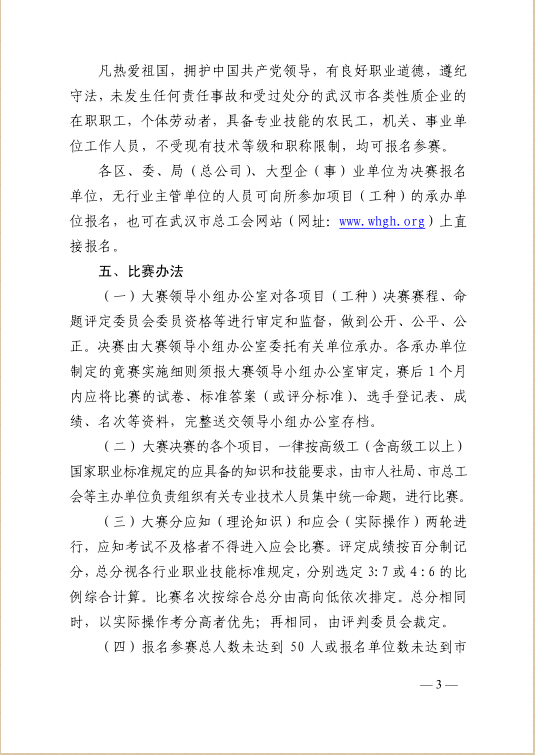 凡热爱祖国，拥护中国共产党领导，有良好职业道德，遵纪守法，未发生任何责任事故和受过处分的武汉市各类性质企业的在职职工，个体劳动者，具备专业技能的农民工，机关、事业单位工作人员，不受现有技术等级和职称限制，均可报名参赛。

各区、委、局（总公司）、大型企（事）业单位为决赛报名单位，无行业主管单位的人员可向所参加项目（工种）的承办单位报名，也可在武汉市总工会网站（网址：www.whgh.org）上直接报名。

五、比赛办法

（一）大赛领导小组办公室对各项目（工种）决赛赛程、命题评定委员会委员资格等进行审定和监督，做到公开、公平、公正。决赛由大赛领导小组办公室委托有关单位承办。各承办单位制定的竞赛实施细则须报大赛领导小组办公室审定，赛后1个月内应将比赛的试卷、标准答案（或评分标准）、选手登记表、成绩、名次等资料，完整送交领导小组办公室存档。

（二）大赛决赛的各个项目，一律按高级工（含高级工以上）国家职业标准规定的应具备的知识和技能要求，由市人社局、市总工会等主办单位负责组织有关专业技术人员集中统一命题，进行比赛。

（三）大赛分应知（理论知识）和应会（实际操作）两轮进行，应知考试不及格者不得进入应会比赛。评定成绩按百分制记分，总分视各行业职业技能标准规定，分别选定3:7或4:6的比例综合计算。比赛名次按综合总分由高向低依次排定。总分相同时，以实际操作考分高者优先；再相同，由评判委员会裁定。

（四）报名参赛总人数未达到50人或报名单位数未达到市

— 3 —